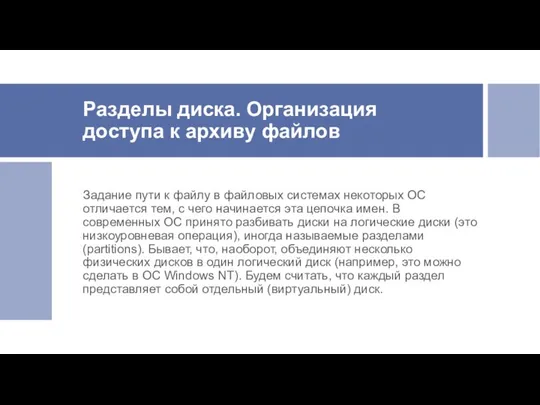 Разделы диска. Организация доступа к архиву файлов

Задание пути к файлу в файловых системах некоторых ОС отличается тем, с чего начинается эта цепочка имен. В современных ОС принято разбивать диски на логические диски (это низкоуровневая операция), иногда называемые разделами (partitions). Бывает, что, наоборот, объединяют несколько физических дисков в один логический диск (например, это можно сделать в ОС Windows NT). Будем считать, что каждый раздел представляет собой отдельный (виртуальный) диск.